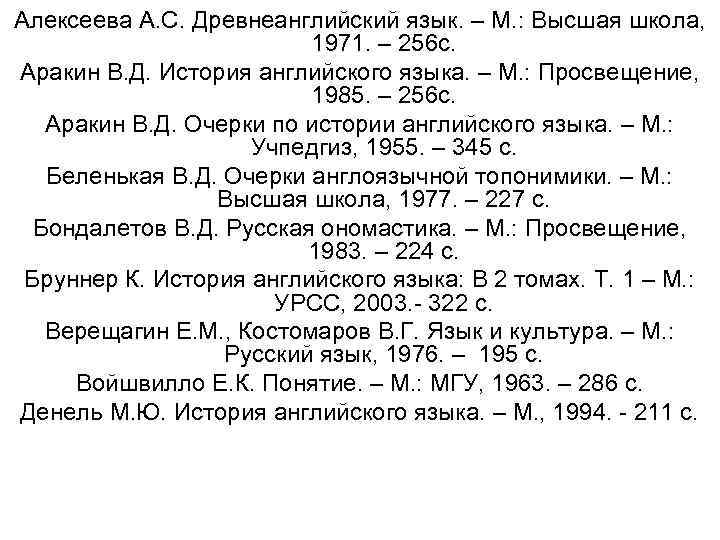 Алексеева А.С. Древнеанглийский язык. – М.: Высшая школа, 1971. – 256с.

Аракин В.Д. История английского языка. – М.: Просвещение, 1985. – 256с.

Аракин В.Д. Очерки по истории английского языка. – М.: Учпедгиз, 1955. – 345 с.

Беленькая В.Д. Очерки англоязычной топонимики. – М.: Высшая школа, 1977. – 227 с.

Бондалетов В.Д. Русская ономастика. – М.: Просвещение, 1983. – 224 с.

Бруннер К. История английского языка: В 2 томах. Т. 1 – М.: УРСС, 2003.- 322 с.

Верещагин Е.М., Костомаров В.Г. Язык и культура. – М.: Русский язык, 1976. – 195 с.

Войшвилло Е.К. Понятие. – М.: МГУ, 1963. – 286 с.

Денель М.Ю. История английского языка. – М., 1994. - 211 с.